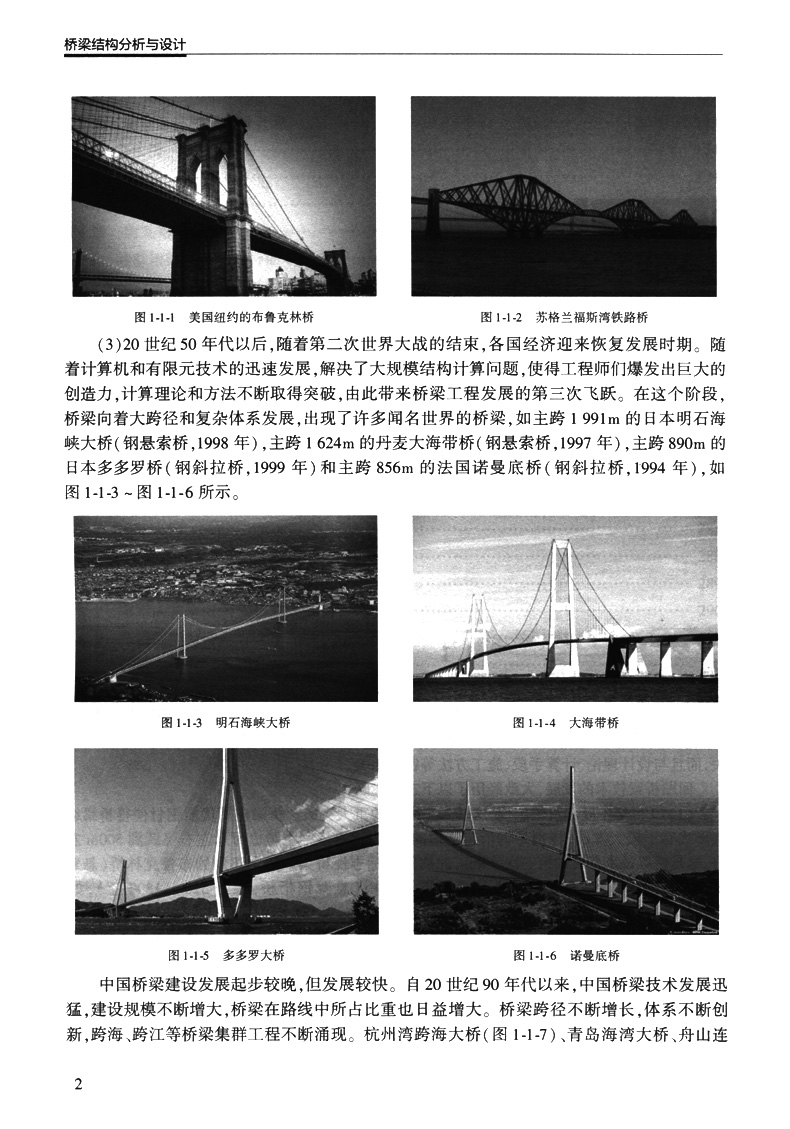 桥梁结构分析与设计

图 1-1-1 美国纽约的布鲁克林桥

图 1-1-2 苏格兰福斯湾铁路桥

(3)20 世纪 50 年代以后，随着第二次世界大战的结束，各国经济迎来恢复发展时期。随着计算机和有限元技术的迅速发展，解决了大规模结构计算问题，使得工程师们爆发出巨大的创造力，计算理论和方法不断取得突破，由此带来桥梁工程发展的第三次飞跃。在这个阶段，桥梁向着大跨径和复杂体系发展，出现了许多闻名世界的桥梁，如主跨 1 991m 的日本明石海峡大桥（钢悬索桥，1998 年），主跨 1 624m 的丹麦大海带桥（钢悬索桥，1997 年），主跨 890m 的日本多多罗桥（钢斜拉桥，1999 年）和主跨 856m 的法国诺曼底桥（钢斜拉桥，1994 年），如图 1-1-3 ~ 图 1-1-6 所示。

图 1-1-3 明石海峡大桥

图 1-1-4 大海带桥

图 1-1-5 多多罗大桥

图 1-1-6 诺曼底桥

中国桥梁建设发展起步较晚，但发展较快。自 20 世纪 90 年代以来，中国桥梁技术发展迅猛，建设规模不断增大，桥梁在路线中所占比重也日益增大。桥梁跨径不断增长，体系不断创新，跨海、跨江等桥梁集群工程不断涌现。杭州湾跨海大桥（图 1-1-7）、青岛海湾大桥、舟山连

2